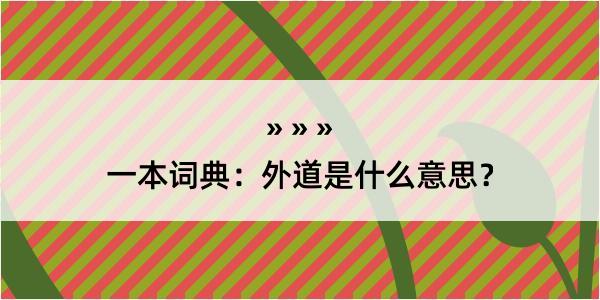 » » »
一本词典：外道是什么意思？